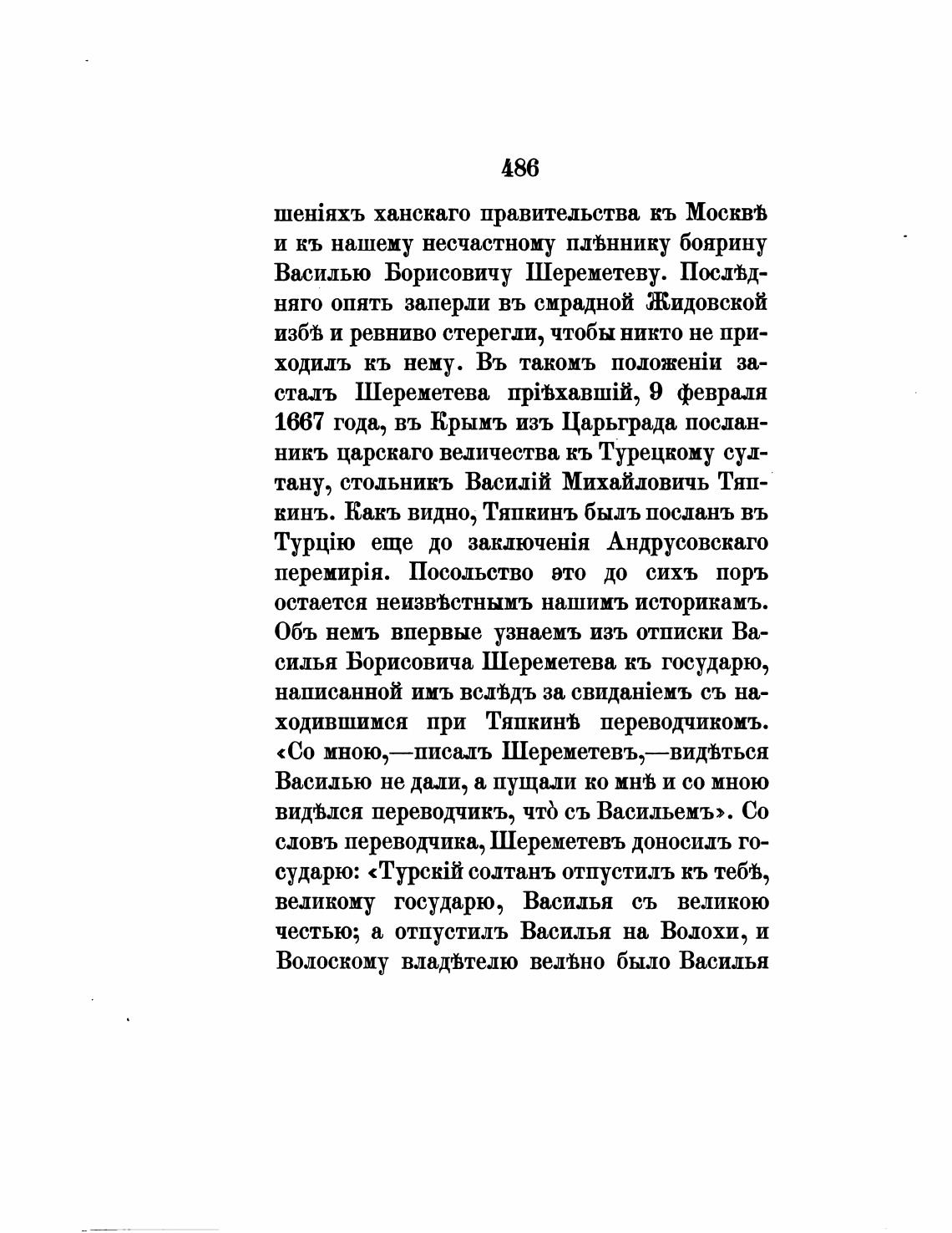 486

шеніяхъ ханскаго правительства къ Москвѣ и къ нашему несчастному плѣннику боярину Василью Борисовичу Шереметеву. Послѣдняго опять заперли въ смрадной Жидовской избѣ и ревниво стерегли, чтобы никто не приходилъ къ нему. Въ такомъ положеніи засталъ Шереметева пріѣхавшій, 9 февраля 1667 года, въ Крымъ изъ Царьграда посланникъ царскаго величества къ Турецкому султану, стольникъ Василій Михайловичь Тяпкинъ. Какъ видно, Тяпкинъ былъ посланъ въ Турцію еще до заключенія Андрусовскаго перемирія. Посольство это до сихъ поръ остается неизвѣстнымъ нашимъ историкамъ. Объ немъ впервые узнаемъ изъ отписки Василья Борисовича Шереметева къ государю, написанной имъ вслѣдъ за свиданіемъ съ находившимся при Тяпкинѣ переводчикомъ. «Со мною,—писалъ Шереметевъ,—видѣться Василью не дали, а пущали ко мнѣ и со мною видѣлся переводчикъ, что̀ съ Васильемъ». Со словъ переводчика, Шереметевъ доносилъ государю: «Турскій солтанъ отпустилъ къ тебѣ, великому государю, Василья съ великою честью; а отпустилъ Василья на Волохи, и Волоскому владѣтелю велѣно было Василья